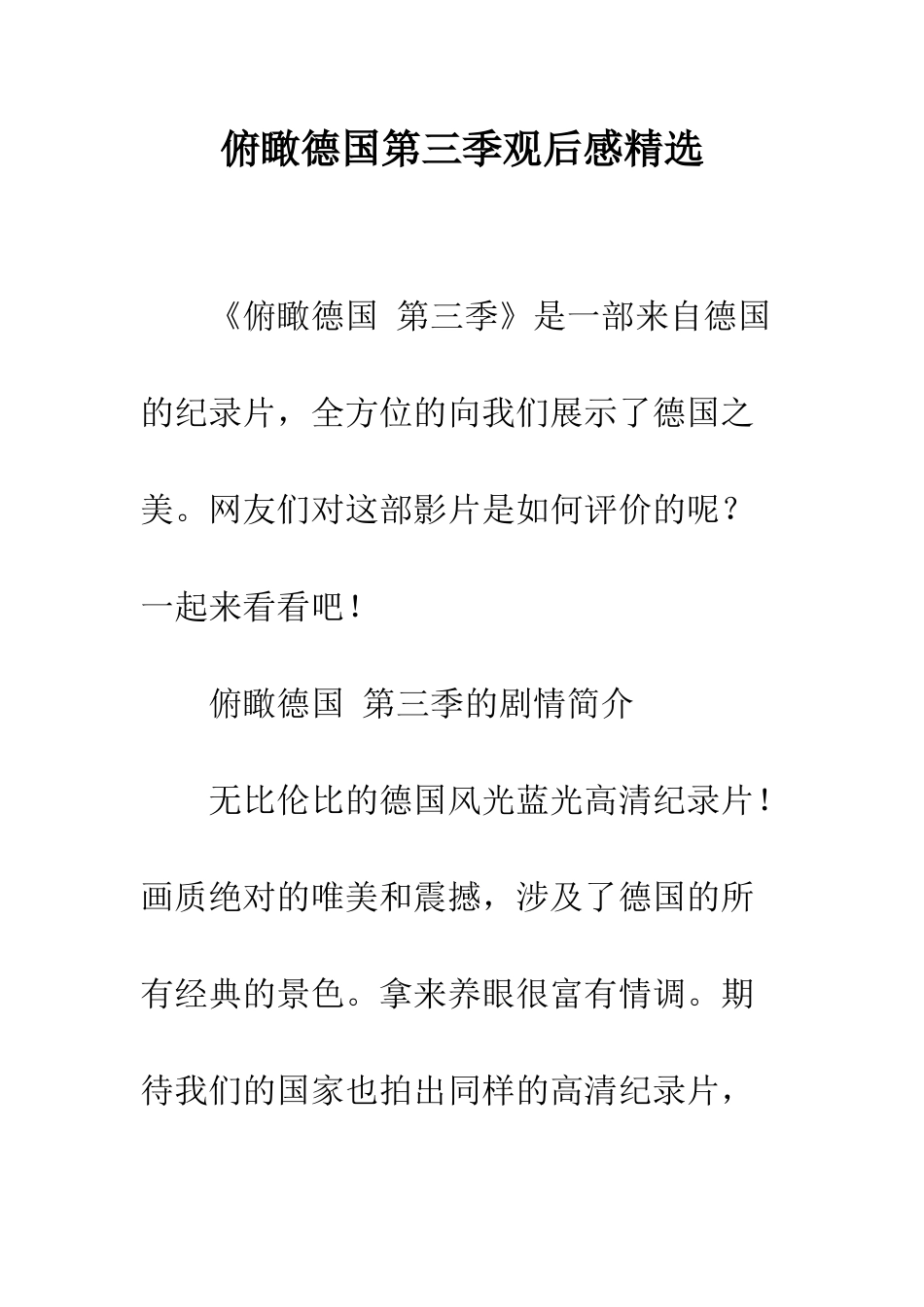 俯瞰德国第三季观后感精选

《俯瞰德国 第三季》是一部来自德国的纪录片，全方位的向我们展示了德国之美。网友们对这部影片是如何评价的呢？一起来看看吧！

俯瞰德国 第三季的剧情简介

无比伦比的德国风光蓝光高清纪录片！画质绝对的唯美和震撼，涉及了德国的所有经典的景色。拿来养眼很富有情调。期待我们的国家也拍出同样的高清纪录片，